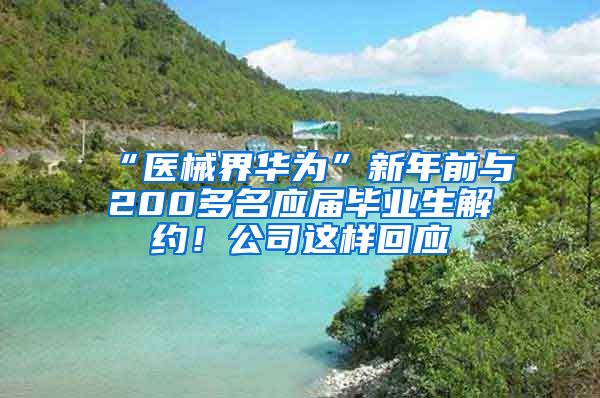 “医械界华为”新年前与200多名应届毕业生解约！公司这样回应